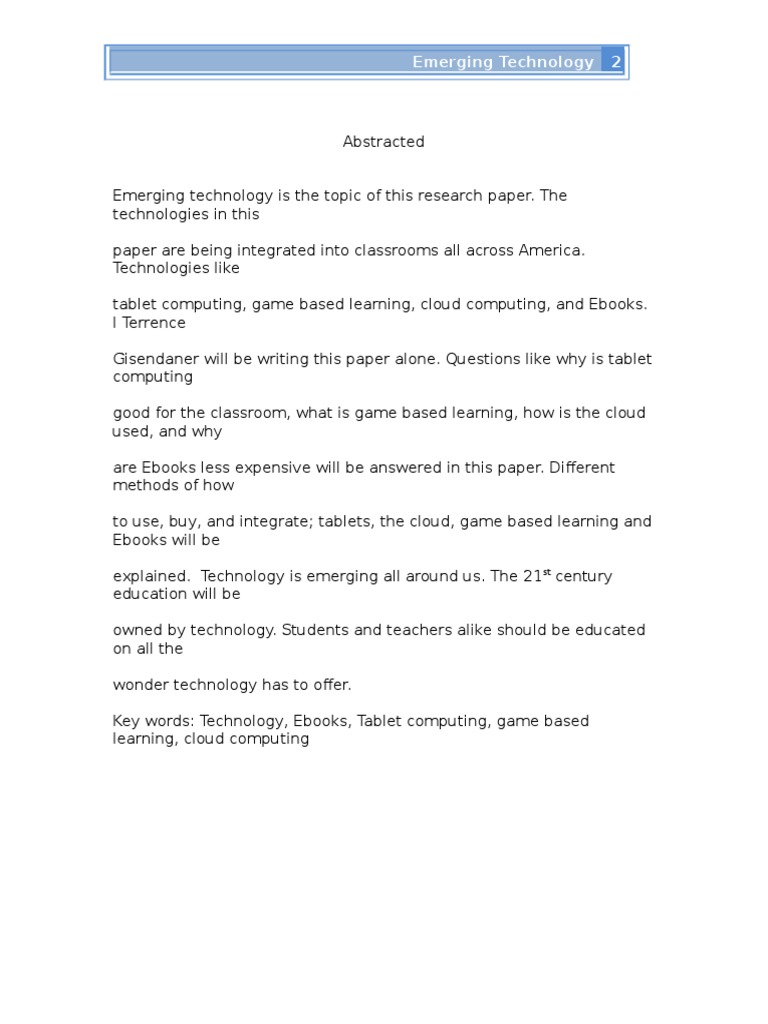 Emerging Technology 2

Abstracted

Emerging technology is the topic of this research paper. The technologies in this

paper are being integrated into classrooms all across America. Technologies like

tablet computing, game based learning, cloud computing, and Ebooks. I Terrence

Gisendaner will be writing this paper alone. Questions like why is tablet computing

good for the classroom, what is game based learning, how is the cloud used, and why

are Ebooks less expensive will be answered in this paper. Different methods of how

to use, buy, and integrate; tablets, the cloud, game based learning and Ebooks will be

explained.  Technology is emerging all around us. The 21$^{st}$ century education will be

owned by technology. Students and teachers alike should be educated on all the

wonder technology has to offer.

Key words: Technology, Ebooks, Tablet computing, game based learning, cloud computing